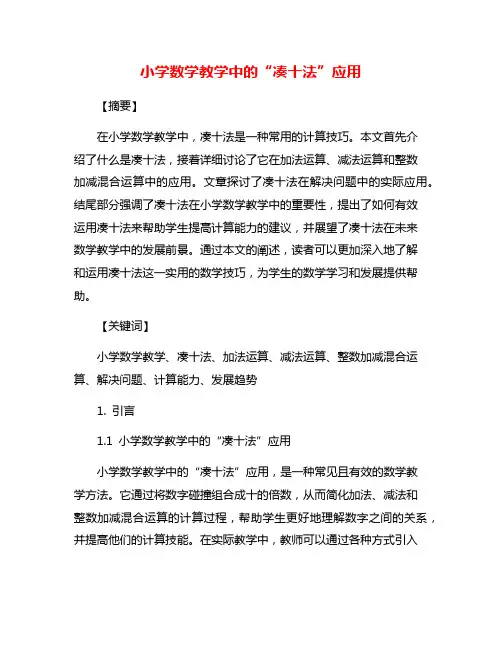 小学数学教学中的“凑十法”应用

【摘要】

在小学数学教学中，凑十法是一种常用的计算技巧。本文首先介绍了什么是凑十法，接着详细讨论了它在加法运算、减法运算和整数加减混合运算中的应用。文章探讨了凑十法在解决问题中的实际应用。结尾部分强调了凑十法在小学数学教学中的重要性，提出了如何有效运用凑十法来帮助学生提高计算能力的建议，并展望了凑十法在未来数学教学中的发展前景。通过本文的阐述，读者可以更加深入地了解和运用凑十法这一实用的数学技巧，为学生的数学学习和发展提供帮助。

【关键词】

小学数学教学、凑十法、加法运算、减法运算、整数加减混合运算、解决问题、计算能力、发展趋势

1. 引言

1.1 小学数学教学中的“凑十法”应用

小学数学教学中的“凑十法”应用，是一种常见且有效的数学教学方法。它通过将数字碰撞组合成十的倍数，从而简化加法、减法和整数加减混合运算的计算过程，帮助学生更好地理解数字之间的关系，并提高他们的计算技能。在实际教学中，教师可以通过各种方式引入